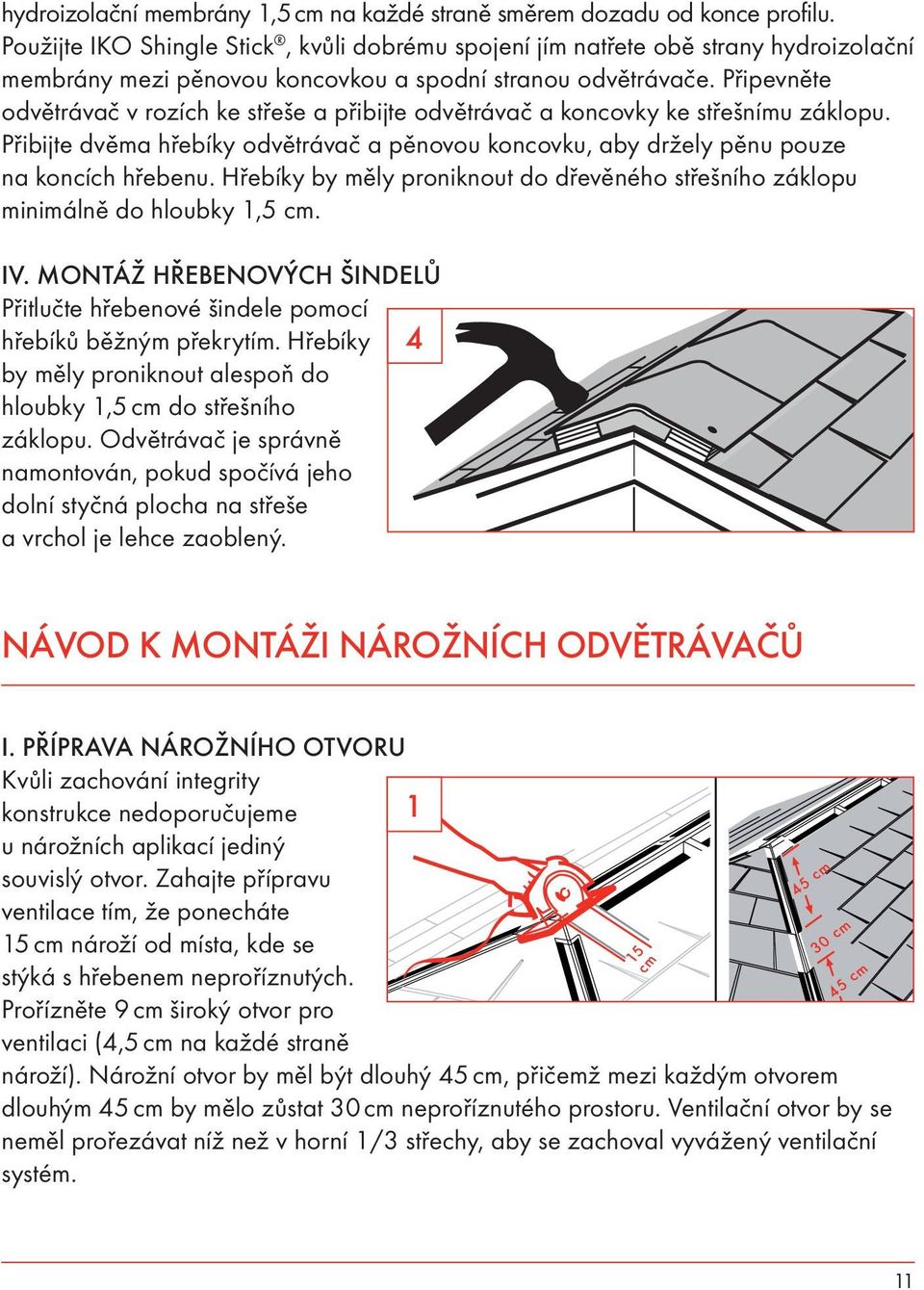 hydroizolační membrány 1,5 cm na každé straně směrem dozadu od konce profilu. Použijte IKO Shingle Stick®, kvůli dobrému spojení jím natřete obě strany hydroizolační membrány mezi pěnovou koncovkou a spodní stranou odvětrávače. Připevněte odvětrávač v rozích ke střeše a přibijte odvětrávač a koncovky ke střešnímu záklopu. Přibijte dvěma hřebíky odvětrávač a pěnovou koncovku, aby držely pěnu pouze na koncích hřebenu. Hřebíky by měly proniknout do dřevěného střešního záklopu minimálně do hloubky 1,5 cm.

IV. MONTÁŽ HŘEBENOVÝCH ŠINDELŮ
Přitlučte hřebenové šindele pomocí hřebíků běžným překrytím. Hřebíky by měly proniknout alespoň do hloubky 1,5 cm do střešního záklopu. Odvětrávač je správně namontován, pokud spočívá jeho dolní styčná plocha na střeše a vrchol je lehce zaoblený.

4

NÁVOD K MONTÁŽI NÁROŽNÍCH ODVĚTRÁVAČŮ

I. PŘÍPRAVA NÁROŽNÍHO OTVORU
Kvůli zachování integrity konstrukce nedoporučujeme u nárožních aplikací jediný souvislý otvor. Zahajte přípravu ventilace tím, že ponecháte 15 cm nároží od místa, kde se stýká s hřebenem neproříznutých. Prořízněte 9 cm široký otvor pro ventilaci (4,5 cm na každé straně nároží). Nárožní otvor by měl být dlouhý 45 cm, přičemž mezi každým otvorem dlouhým 45 cm by mělo zůstat 30 cm neproříznutého prostoru. Ventilační otvor by se neměl prořezávat níž než v horní 1/3 střechy, aby se zachoval vyvážený ventilační systém.

1

15 cm

45 cm

30 cm

45 cm

11